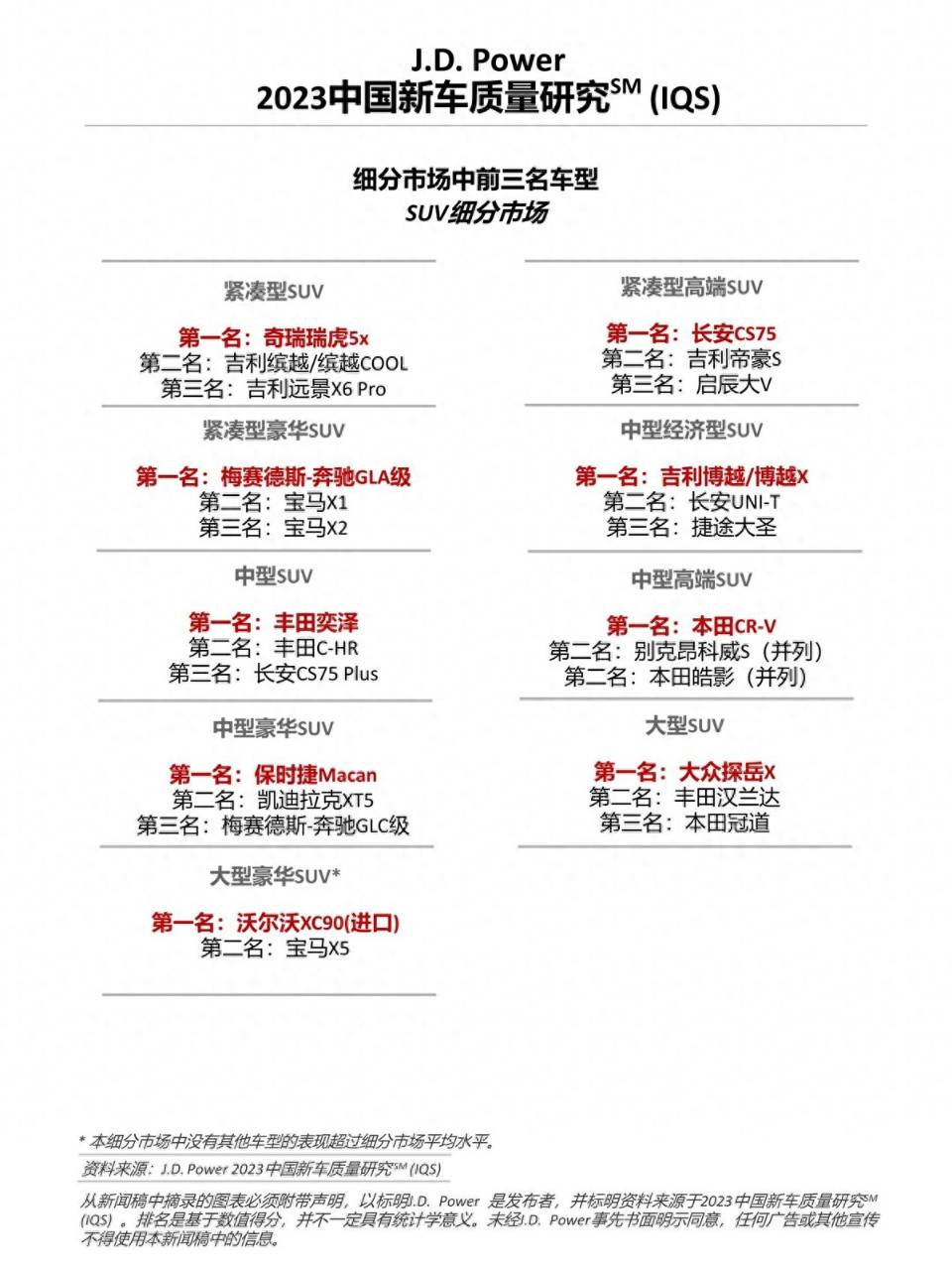 J.D. Power
2023中国新车质量研究$^{SM}$ (IQS)

细分市场中前三名车型
SUV细分市场

紧凑型SUV

第一名：奇瑞瑞虎5x
第二名：吉利缤越/缤越COOL
第三名：吉利远景X6 Pro

紧凑型豪华SUV

第一名：梅赛德斯-奔驰GLA级
第二名：宝马X1
第三名：宝马X2

中型SUV

第一名：丰田奕泽
第二名：丰田C-HR
第三名：长安CS75 Plus

中型豪华SUV

第一名：保时捷Macan
第二名：凯迪拉克XT5
第三名：梅赛德斯-奔驰GLC级

大型豪华SUV*

第一名：沃尔沃XC90(进口)
第二名：宝马X5

紧凑型高端SUV

第一名：长安CS75
第二名：吉利帝豪S
第三名：启辰大V

中型经济型SUV

第一名：吉利博越/博越X
第二名：长安UNI-T
第三名：捷途大圣

中型高端SUV

第一名：本田CR-V
第二名：别克昂科威S（并列）
第二名：本田皓影（并列）

大型SUV

第一名：大众探岳X
第二名：丰田汉兰达
第三名：本田冠道

* 本细分市场中没有其他车型的表现超过细分市场平均水平。

资料来源：J.D. Power 2023中国新车质量研究$^{SM}$ (IQS)

从新闻稿中摘录的图表必须附带声明，以标明J.D. Power 是发布者，并标明资料来源于2023中国新车质量研究$^{SM}$ (IQS) 。排名是基于数值得分，并不一定具有统计学意义。未经J.D. Power事先书面明示同意，任何广告或其他宣传不得使用本新闻稿中的信息。